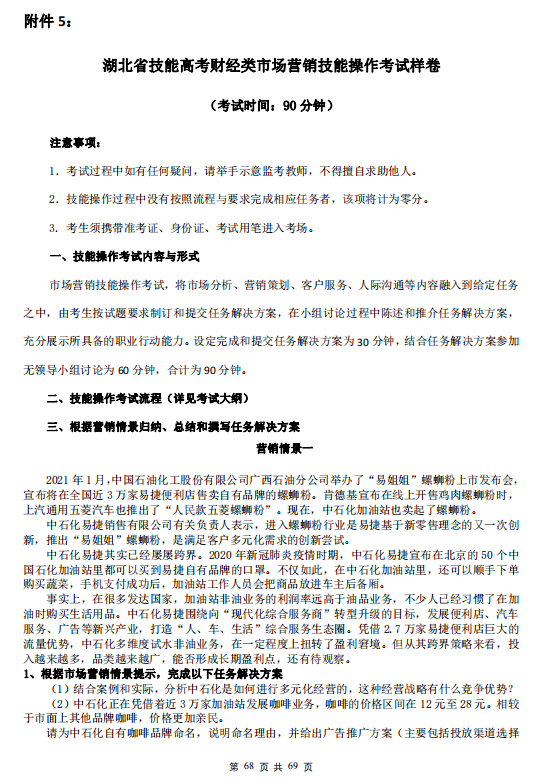 附件 5：

湖北省技能高考财经类市场营销技能操作考试样卷

（考试时间：90 分钟）

注意事项：

1. 考试过程中如有任何疑问，请举手示意监考教师，不得擅自求助他人。

2. 技能操作过程中没有按照流程与要求完成相应任务者，该项将计为零分。

3. 考生须携带准考证、身份证、考试用笔进入考场。

一、技能操作考试内容与形式

市场营销技能操作考试，将市场分析、营销策划、客户服务、人际沟通等内容融入到给定任务之中，由考生按试题要求制订和提交任务解决方案，在小组讨论过程中陈述和推介任务解决方案，充分展示所具备的职业行动能力。设定完成和提交任务解决方案为 30 分钟，结合任务解决方案参加无领导小组讨论为 60 分钟，合计为 90 分钟。

二、技能操作考试流程（详见考试大纲）

三、根据营销情景归纳、总结和撰写任务解决方案

营销情景一

2021 年 1 月，中国石油化工股份有限公司广西石油分公司举办了“易姐姐”螺蛳粉上市发布会，宣布将在全国近 3 万家易捷便利店售卖自有品牌的螺蛳粉。肯德基宣布在线上开售鸡肉螺蛳粉时，上汽通用五菱汽车也推出了“人民款五菱螺蛳粉”。现在，中石化加油站也卖起了螺蛳粉。

中石化易捷销售有限公司有关负责人表示，进入螺蛳粉行业是易捷基于新零售理念的又一次创新，推出“易姐姐”螺蛳粉，是满足客户多元化需求的创新尝试。

中石化易捷其实已经屡屡跨界。2020 年新冠肺炎疫情时期，中石化易捷宣布在北京的 50 个中国石化加油站里都可以买到易捷自有品牌的口罩。不仅如此，在中石化加油站里，还可以顺手下单购买蔬菜，手机支付成功后，加油站工作人员会把商品放进车主后备厢。

事实上，在很多发达国家，加油站非油业务的利润率远高于油品业务，不少人已经习惯了在加油时购买生活用品。中石化易捷围绕向“现代化综合服务商”转型升级的目标，发展便利店、汽车服务、广告等新兴产业，打造“人、车、生活”综合服务生态圈。凭借 2.7 万家易捷便利店巨大的流量优势，中石化多维度试水非油业务，在一定程度上扭转了盈利窘境。但从其跨界策略来看，投入越来越多，品类越来越广，能否形成长期盈利点，还有待观察。

1、根据市场营销情景提示，完成以下任务解决方案

（1）结合案例和实际，分析中石化是如何进行多元化经营的，这种经营战略有什么竞争优势？

（2）中石化正在凭借着近 3 万家加油站发展咖啡业务，咖啡的价格区间在 12 元至 28 元。相较于市面上其他品牌咖啡，价格更加亲民。

请为中石化自有咖啡品牌命名，说明命名理由，并给出广告推广方案（主要包括投放渠道选择

第 68 页 共 69 页